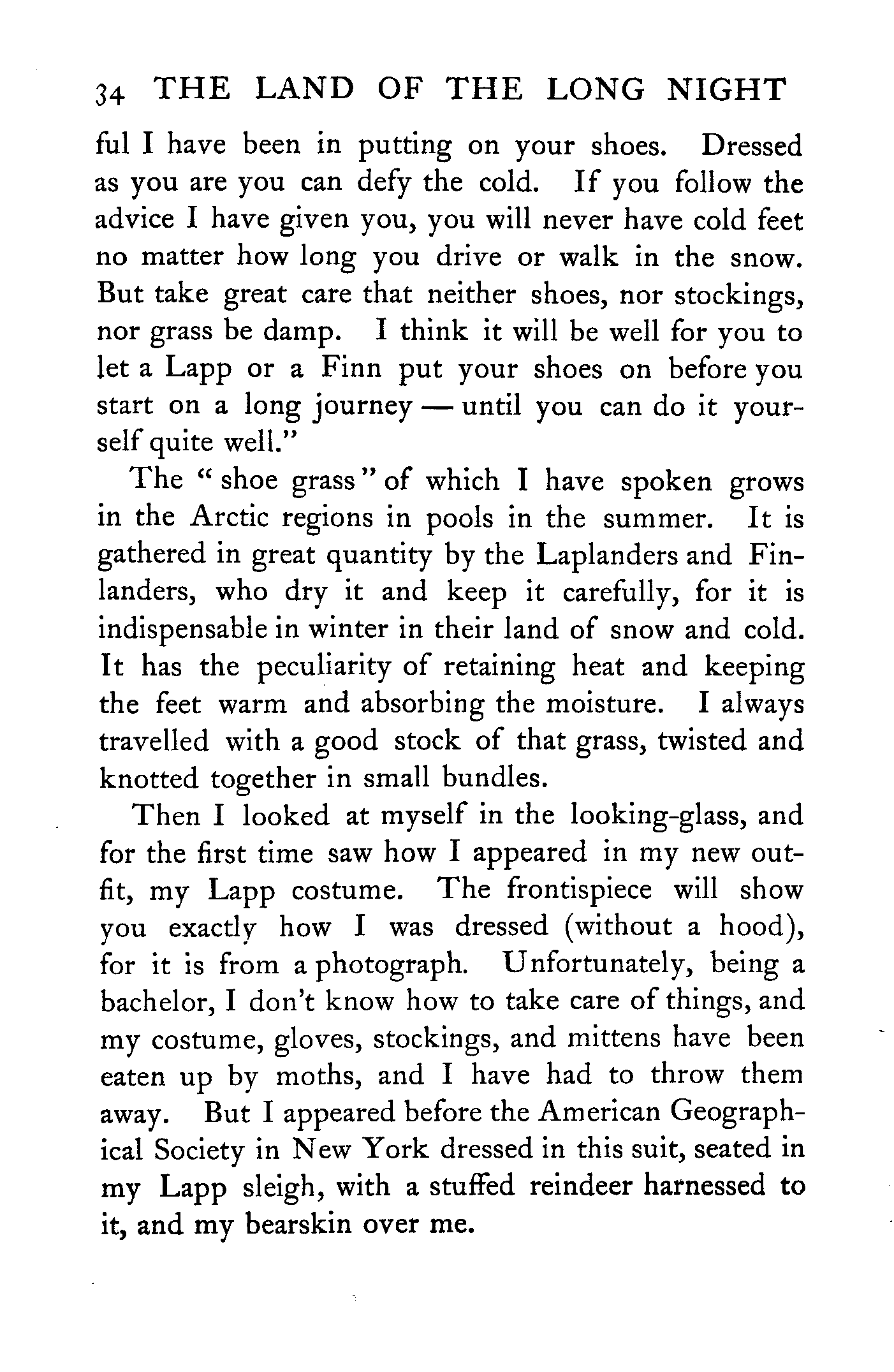 34 THE LAND OF THE LONG NIGHT

ful I have been in putting on your shoes. Dressed as you are you can defy the cold. If you follow the advice I have given you, you will never have cold feet no matter how long you drive or walk in the snow. But take great care that neither shoes, nor stockings, nor grass be damp. I think it will be well for you to let a Lapp or a Finn put your shoes on before you start on a long journey — until you can do it yourself quite well."

The "shoe grass" of which I have spoken grows in the Arctic regions in pools in the summer. It is gathered in great quantity by the Laplanders and Finlanders, who dry it and keep it carefully, for it is indispensable in winter in their land of snow and cold. It has the peculiarity of retaining heat and keeping the feet warm and absorbing the moisture. I always travelled with a good stock of that grass, twisted and knotted together in small bundles.

Then I looked at myself in the looking-glass, and for the first time saw how I appeared in my new outfit, my Lapp costume. The frontispiece will show you exactly how I was dressed (without a hood), for it is from a photograph. Unfortunately, being a bachelor, I don't know how to take care of things, and my costume, gloves, stockings, and mittens have been eaten up by moths, and I have had to throw them away. But I appeared before the American Geographical Society in New York dressed in this suit, seated in my Lapp sleigh, with a stuffed reindeer harnessed to it, and my bearskin over me.